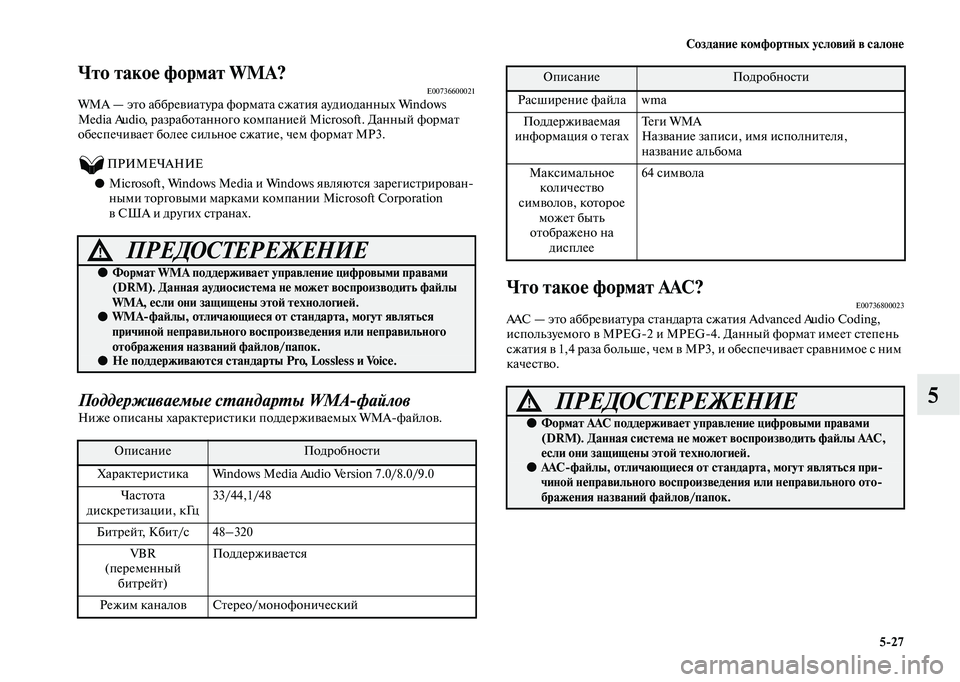 Создание комфортных условий в салоне

Что такое формат WMA?

E00736600021

WMA — это аббревиатура формата сжатия аудиоданных Windows Media Audio, разработанного компанией Microsoft. Данный формат обеспечивает более сильное сжатие, чем формат MP3.

ПРИМЕЧАНИЕ

● Microsoft, Windows Media и Windows являются зарегистрированными торговыми марками компании Microsoft Corporation в США и других странах.

ПРЕДОСТЕРЕЖЕНИЕ

● Формат WMA поддерживает управление цифровыми правами (DRM). Данная аудиосистема не может воспроизводить файлы WMA, если они защищены этой технологией.
● WMA-файлы, отличающиеся от стандарта, могут являться причиной неправильного воспроизведения или неправильного отображения названий файлов/папок.
● Не поддерживаются стандарты Pro, Lossless и Voice.

Поддерживаемые стандарты WMA-файлов

Ниже описаны характеристики поддерживаемых WMA-файлов.

| Описание | Подробности |
|---|---|
| Характеристика | Windows Media Audio Version 7.0/8.0/9.0 |
| Частота дискретизации, кГц | 33/44,1/48 |
| Битрейт, Кбит/с | 48—320 |
| VBR (переменный битрейт) | Поддерживается |
| Режим каналов | Стерео/монофонический |

| Описание | Подробности |
|---|---|
| Расширение файла | wma |
| Поддерживаемая информация о тегах | Теги WMA Название записи, имя исполнителя, название альбома |
| Максимальное количество символов, которое может быть отображено на дисплее | 64 символа |

Что такое формат AAC?

E00736800023

AAC — это аббревиатура стандарта сжатия Advanced Audio Coding, используемого в MPEG-2 и MPEG-4. Данный формат имеет степень сжатия в 1,4 раза больше, чем в MP3, и обеспечивает сравнимое с ним качество.

ПРЕДОСТЕРЕЖЕНИЕ

● Формат AAC поддерживает управление цифровыми правами (DRM). Данная система не может воспроизводить файлы AAC, если они защищены этой технологией.
● AAC-файлы, отличающиеся от стандарта, могут являться причиной неправильного воспроизведения или неправильного отображения названий файлов/папок.

5

5-27

carmanualsonline.info